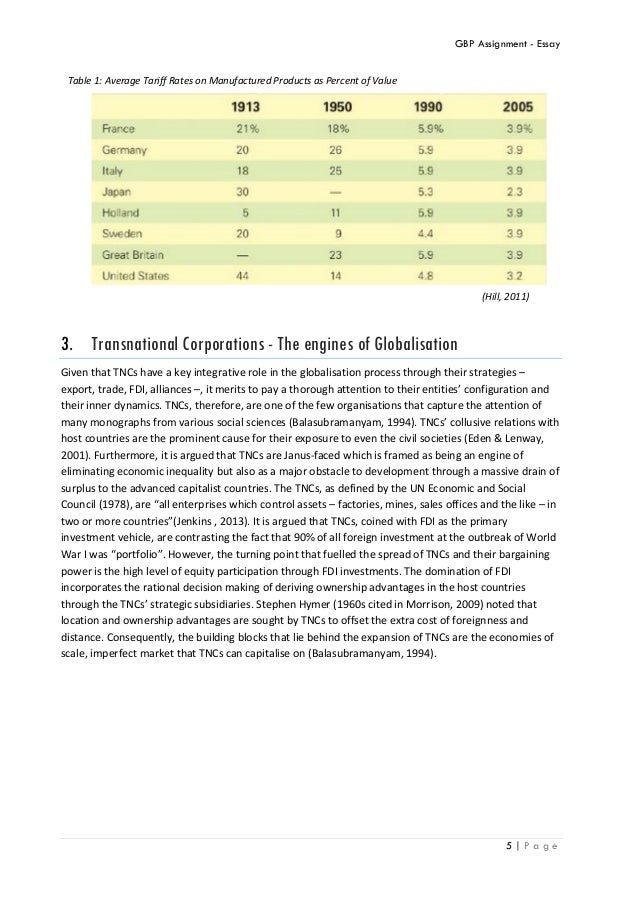 GBP Assignment - Essay

Table 1: Average Tariff Rates on Manufactured Products as Percent of Value

| | 1913 | 1950 | 1990 | 2005 |
|---|---|---|---|---|
| France | 21% | 18% | 5.9% | 3.9% |
| Germany | 20 | 26 | 5.9 | 3.9 |
| Italy | 18 | 25 | 5.9 | 3.9 |
| Japan | 30 | — | 5.3 | 2.3 |
| Holland | 5 | 11 | 5.9 | 3.9 |
| Sweden | 20 | 9 | 4.4 | 3.9 |
| Great Britain | — | 23 | 5.9 | 3.9 |
| United States | 44 | 14 | 4.8 | 3.2 |

(Hill, 2011)

3. Transnational Corporations - The engines of Globalisation

Given that TNCs have a key integrative role in the globalisation process through their strategies – export, trade, FDI, alliances –, it merits to pay a thorough attention to their entities' configuration and their inner dynamics. TNCs, therefore, are one of the few organisations that capture the attention of many monographs from various social sciences (Balasubramanyam, 1994). TNCs' collusive relations with host countries are the prominent cause for their exposure to even the civil societies (Eden & Lenway, 2001). Furthermore, it is argued that TNCs are Janus-faced which is framed as being an engine of eliminating economic inequality but also as a major obstacle to development through a massive drain of surplus to the advanced capitalist countries. The TNCs, as defined by the UN Economic and Social Council (1978), are "all enterprises which control assets – factories, mines, sales offices and the like – in two or more countries"(Jenkins , 2013). It is argued that TNCs, coined with FDI as the primary investment vehicle, are contrasting the fact that 90% of all foreign investment at the outbreak of World War I was "portfolio". However, the turning point that fuelled the spread of TNCs and their bargaining power is the high level of equity participation through FDI investments. The domination of FDI incorporates the rational decision making of deriving ownership advantages in the host countries through the TNCs' strategic subsidiaries. Stephen Hymer (1960s cited in Morrison, 2009) noted that location and ownership advantages are sought by TNCs to offset the extra cost of foreignness and distance. Consequently, the building blocks that lie behind the expansion of TNCs are the economies of scale, imperfect market that TNCs can capitalise on (Balasubramanyam, 1994).

5 | P a g e